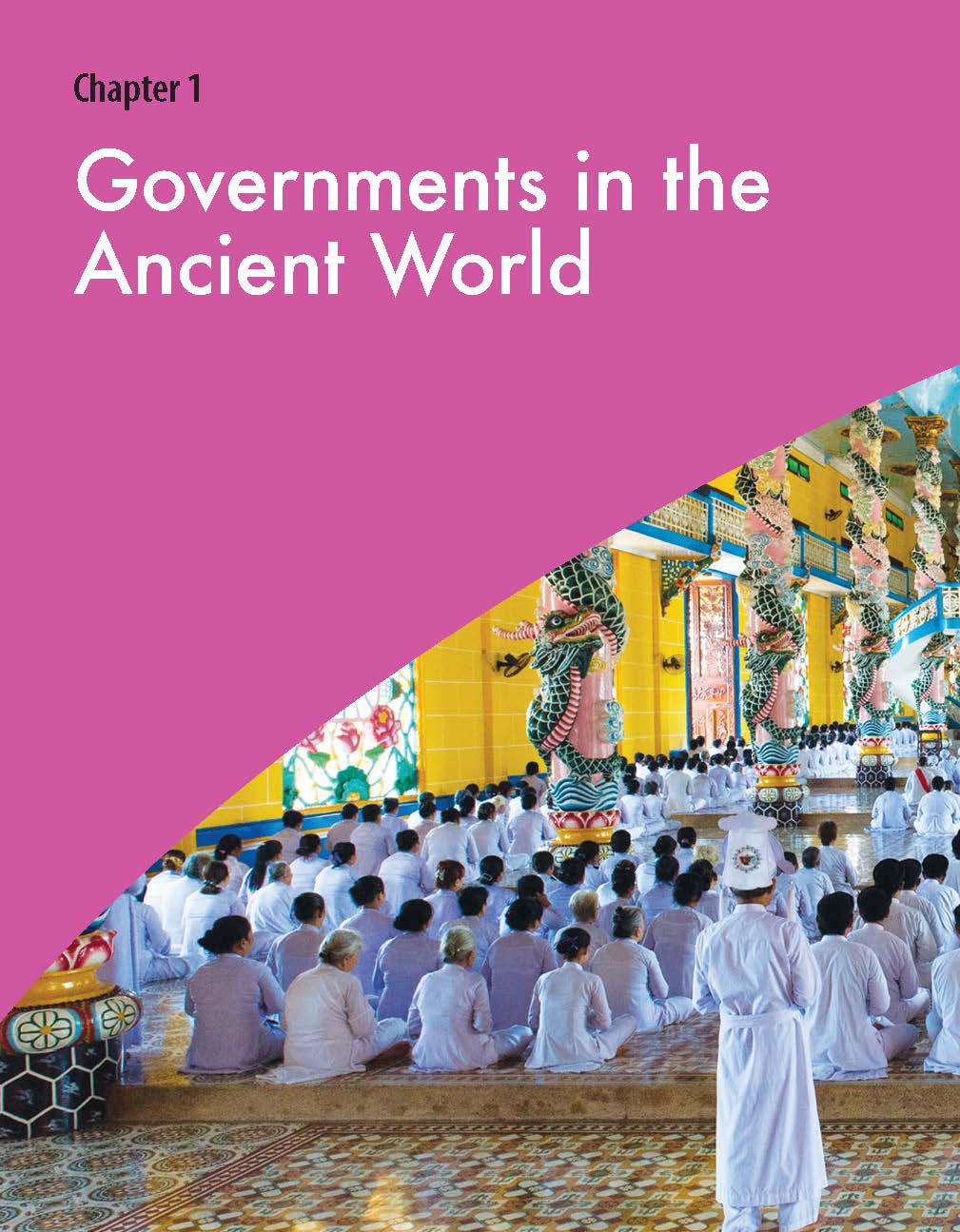 Chapter 1

Governments in the Ancient World